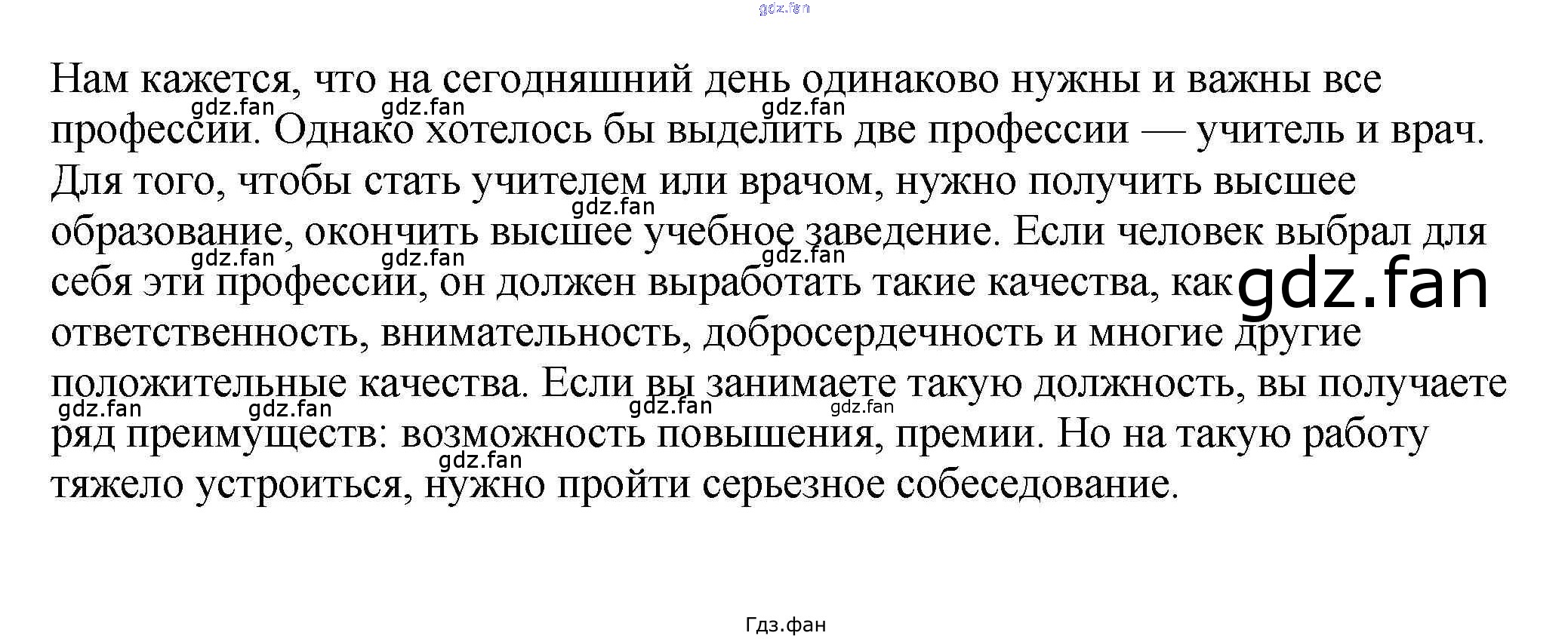 gdz.fan

Нам кажется, что на сегодняшний день одинаково нужны и важны все профессии. Однако хотелось бы выделить две профессии — учитель и врач. Для того, чтобы стать учителем или врачом, нужно получить высшее образование, окончить высшее учебное заведение. Если человек выбрал для себя эти профессии, он должен выработать такие качества, как ответственность, внимательность, добросердечность и многие другие положительные качества. Если вы занимаете такую должность, вы получаете ряд преимуществ: возможность повышения, премии. Но на такую работу тяжело устроиться, нужно пройти серьезное собеседование.

gdz.fan gdz.fan gdz.fan gdz.fan gdz.fan gdz.fan gdz.fan gdz.fan gdz.fan gdz.fan gdz.fan gdz.fan gdz.fan

Гдз.фан